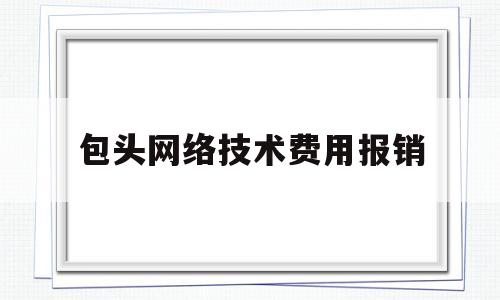 包头网络技术费用报销